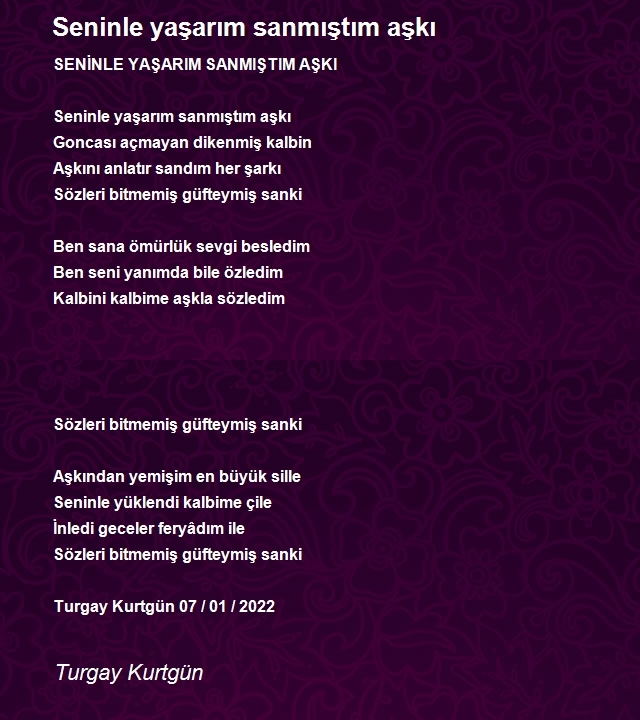 Seninle yaşarım sanmıştım aşkı

SENİNLE YAŞARIM SANMIŞTIM AŞKI

Seninle yaşarım sanmıştım aşkı
Goncası açmayan dikenmiş kalbin
Aşkını anlatır sandım her şarkı
Sözleri bitmemiş güfteymiş sanki

Ben sana ömürlük sevgi besledim
Ben seni yanımda bile özledim
Kalbini kalbime aşkla sözledim

Sözleri bitmemiş güfteymiş sanki

Aşkından yemişim en büyük sille
Seninle yüklendi kalbime çile
İnledi geceler feryâdım ile
Sözleri bitmemiş güfteymiş sanki

Turgay Kurtgün 07 / 01 / 2022

Turgay Kurtgün